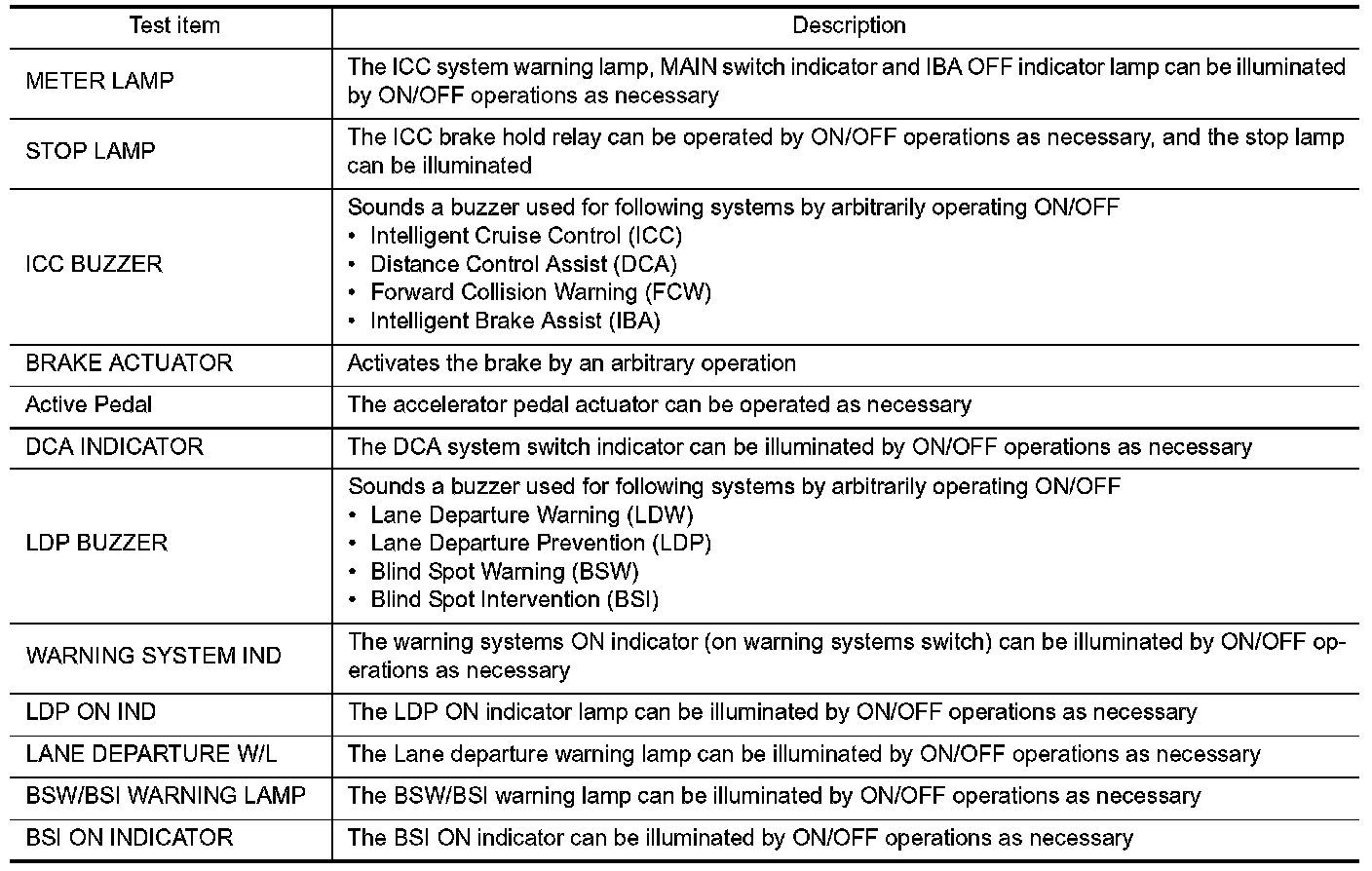 | Test item | Description |
|---|---|
| METER LAMP | The ICC system warning lamp, MAIN switch indicator and IBA OFF indicator lamp can be illuminated by ON/OFF operations as necessary |
| STOP LAMP | The ICC brake hold relay can be operated by ON/OFF operations as necessary, and the stop lamp can be illuminated |
| ICC BUZZER | Sounds a buzzer used for following systems by arbitrarily operating ON/OFF • Intelligent Cruise Control (ICC) • Distance Control Assist (DCA) • Forward Collision Warning (FCW) • Intelligent Brake Assist (IBA) |
| BRAKE ACTUATOR | Activates the brake by an arbitrary operation |
| Active Pedal | The accelerator pedal actuator can be operated as necessary |
| DCA INDICATOR | The DCA system switch indicator can be illuminated by ON/OFF operations as necessary |
| LDP BUZZER | Sounds a buzzer used for following systems by arbitrarily operating ON/OFF • Lane Departure Warning (LDW) • Lane Departure Prevention (LDP) • Blind Spot Warning (BSW) • Blind Spot Intervention (BSI) |
| WARNING SYSTEM IND | The warning systems ON indicator (on warning systems switch) can be illuminated by ON/OFF operations as necessary |
| LDP ON IND | The LDP ON indicator lamp can be illuminated by ON/OFF operations as necessary |
| LANE DEPARTURE W/L | The Lane departure warning lamp can be illuminated by ON/OFF operations as necessary |
| BSW/BSI WARNING LAMP | The BSW/BSI warning lamp can be illuminated by ON/OFF operations as necessary |
| BSI ON INDICATOR | The BSI ON indicator can be illuminated by ON/OFF operations as necessary |